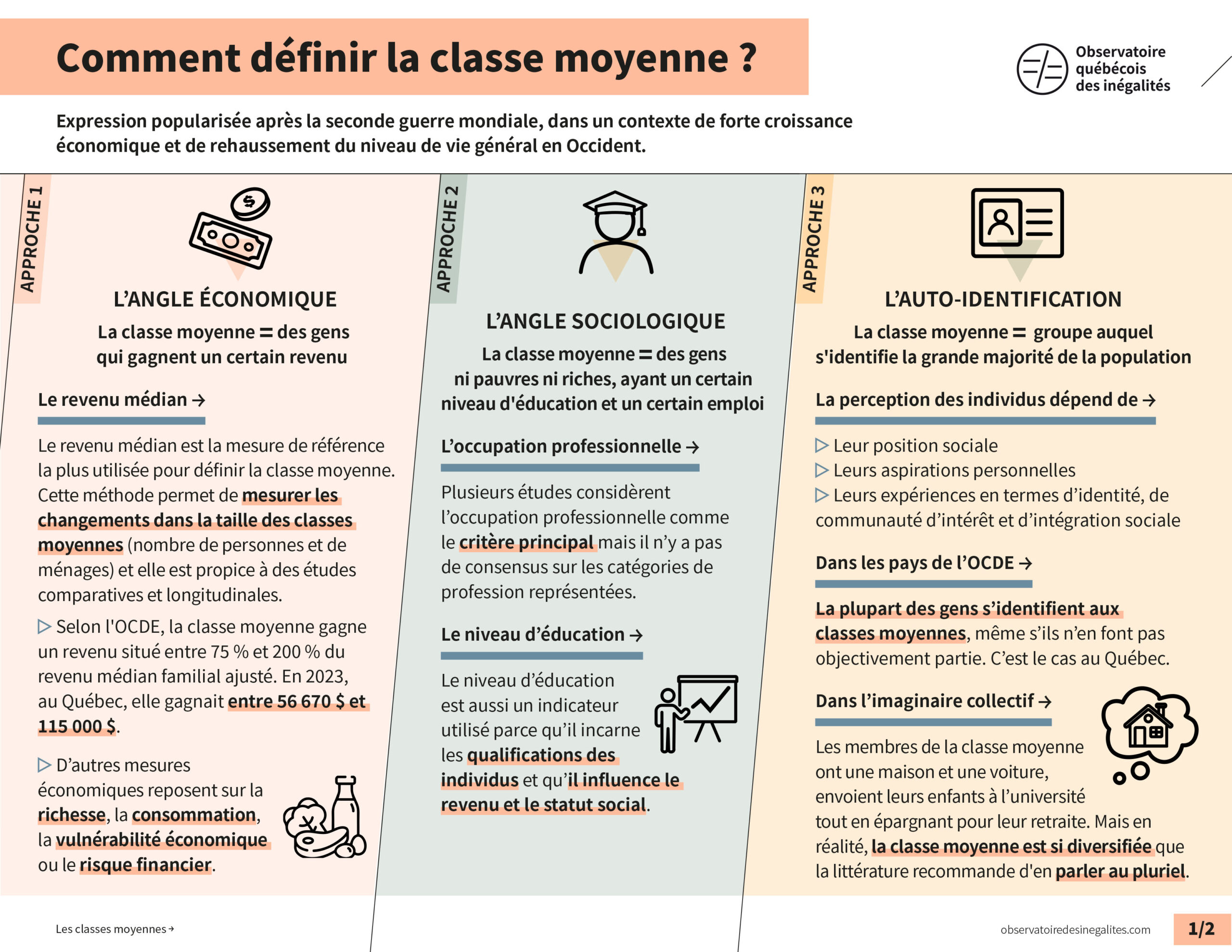 Comment définir la classe moyenne ?

Observatoire québécois des inégalités

Expression popularisée après la seconde guerre mondiale, dans un contexte de forte croissance économique et de rehaussement du niveau de vie général en Occident.

APPROCHE 1

L'ANGLE ÉCONOMIQUE

La classe moyenne = des gens qui gagnent un certain revenu

Le revenu médian →

Le revenu médian est la mesure de référence la plus utilisée pour définir la classe moyenne. Cette méthode permet de mesurer les changements dans la taille des classes moyennes (nombre de personnes et de ménages) et elle est propice à des études comparatives et longitudinales.

▷ Selon l'OCDE, la classe moyenne gagne un revenu situé entre 75 % et 200 % du revenu médian familial ajusté. En 2023, au Québec, elle gagnait entre 56 670 $ et 115 000 $.

▷ D'autres mesures économiques reposent sur la richesse, la consommation, la vulnérabilité économique ou le risque financier.

APPROCHE 2

L'ANGLE SOCIOLOGIQUE

La classe moyenne = des gens ni pauvres ni riches, ayant un certain niveau d'éducation et un certain emploi

L'occupation professionnelle →

Plusieurs études considèrent l'occupation professionnelle comme le critère principal mais il n'y a pas de consensus sur les catégories de profession représentées.

Le niveau d'éducation →

Le niveau d'éducation est aussi un indicateur utilisé parce qu'il incarne les qualifications des individus et qu'il influence le revenu et le statut social.

APPROCHE 3

L'AUTO-IDENTIFICATION

La classe moyenne = groupe auquel s'identifie la grande majorité de la population

La perception des individus dépend de →

▷ Leur position sociale
▷ Leurs aspirations personnelles
▷ Leurs expériences en termes d'identité, de communauté d'intérêt et d'intégration sociale

Dans les pays de l'OCDE →

La plupart des gens s'identifient aux classes moyennes, même s'ils n'en font pas objectivement partie. C'est le cas au Québec.

Dans l'imaginaire collectif →

Les membres de la classe moyenne ont une maison et une voiture, envoient leurs enfants à l'université tout en épargnant pour leur retraite. Mais en réalité, la classe moyenne est si diversifiée que la littérature recommande d'en parler au pluriel.

Les classes moyennes →

observatoiredesinegalites.com

1/2